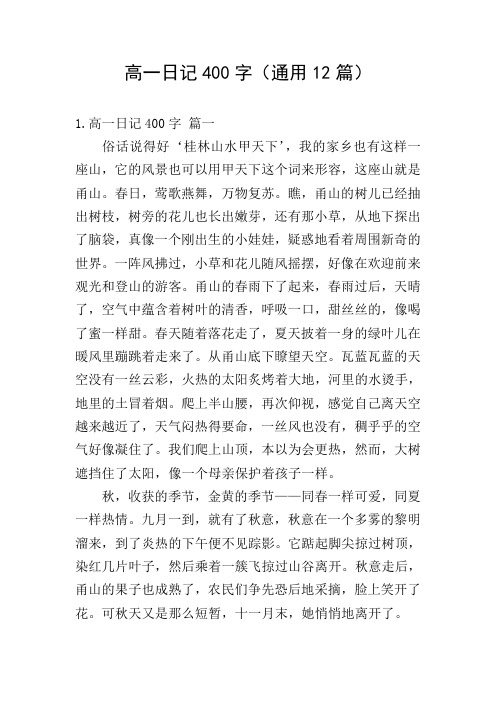 高一日记 400 字（通用 12 篇）

1.高一日记 400 字 篇一

俗话说得好‘桂林山水甲天下’，我的家乡也有这样一座山，它的风景也可以用甲天下这个词来形容，这座山就是甬山。春日，莺歌燕舞，万物复苏。瞧，甬山的树儿已经抽出树枝，树旁的花儿也长出嫩芽，还有那小草，从地下探出了脑袋，真像一个刚出生的小娃娃，疑惑地看着周围新奇的世界。一阵风拂过，小草和花儿随风摇摆，好像在欢迎前来观光和登山的游客。甬山的春雨下了起来，春雨过后，天晴了，空气中蕴含着树叶的清香，呼吸一口，甜丝丝的，像喝了蜜一样甜。春天随着落花走了，夏天披着一身的绿叶儿在暖风里蹦跳着走来了。从甬山底下瞭望天空。瓦蓝瓦蓝的天空没有一丝云彩，火热的太阳炙烤着大地，河里的水烫手，地里的土冒着烟。爬上半山腰，再次仰视，感觉自己离天空越来越近了，天气闷热得要命，一丝风也没有，稠乎乎的空气好像凝住了。我们爬上山顶，本以为会更热，然而，大树遮挡住了太阳，像一个母亲保护着孩子一样。

秋，收获的季节，金黄的季节——同春一样可爱，同夏一样热情。九月一到，就有了秋意，秋意在一个多雾的黎明溜来，到了炎热的下午便不见踪影。它踮起脚尖掠过树顶，染红几片叶子，然后乘着一簇飞掠过山谷离开。秋意走后，甬山的果子也成熟了，农民们争先恐后地采摘，脸上笑开了花。可秋天又是那么短暂，十一月末，她悄悄地离开了。